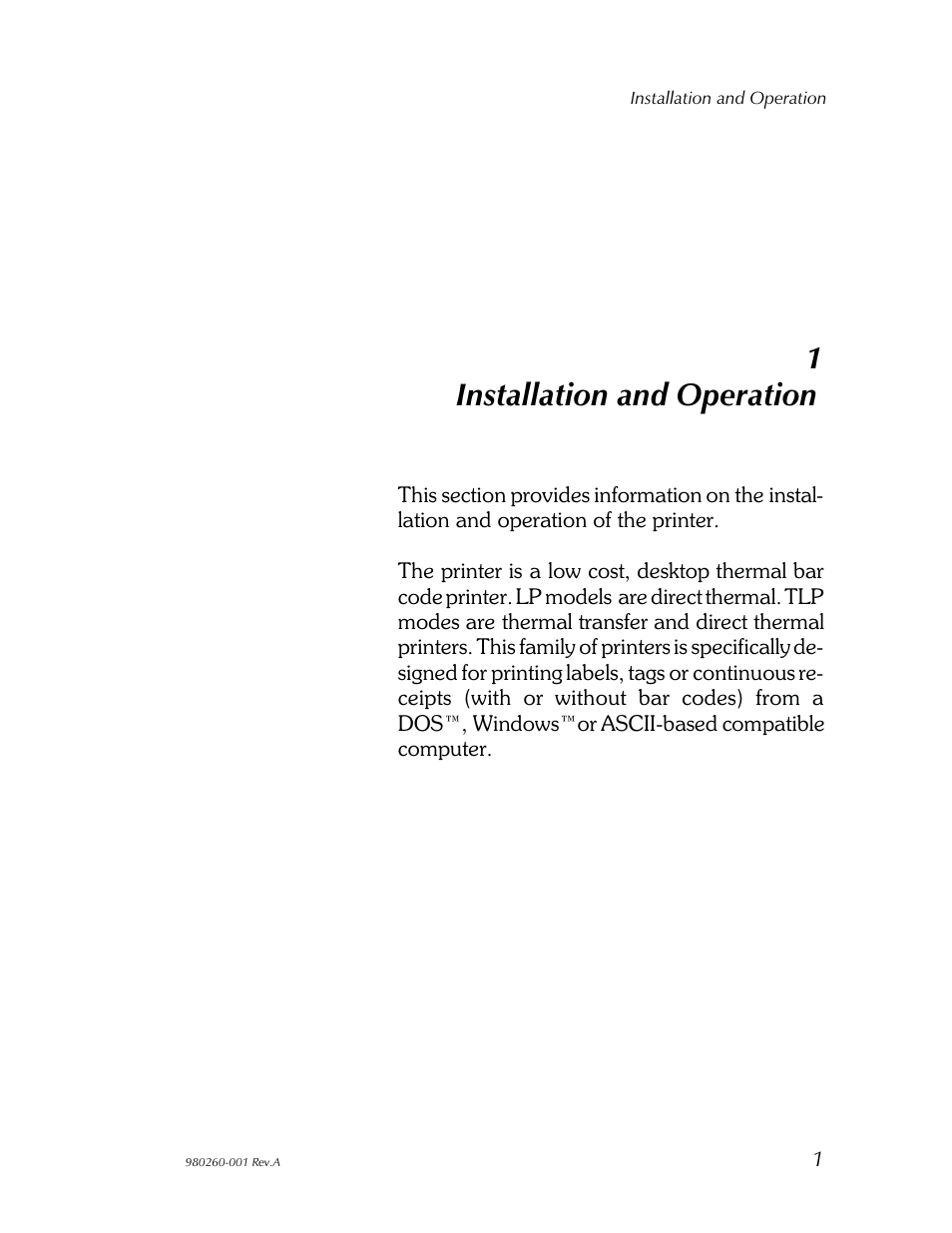 Installation and Operation

1
Installation and Operation

This section provides information on the installation and operation of the printer.

The printer is a low cost, desktop thermal bar code printer. LP models are direct thermal. TLP modes are thermal transfer and direct thermal printers. This family of printers is specifically designed for printing labels, tags or continuous receipts (with or without bar codes) from a DOS™, Windows™ or ASCII-based compatible computer.

980260-001 Rev.A

1